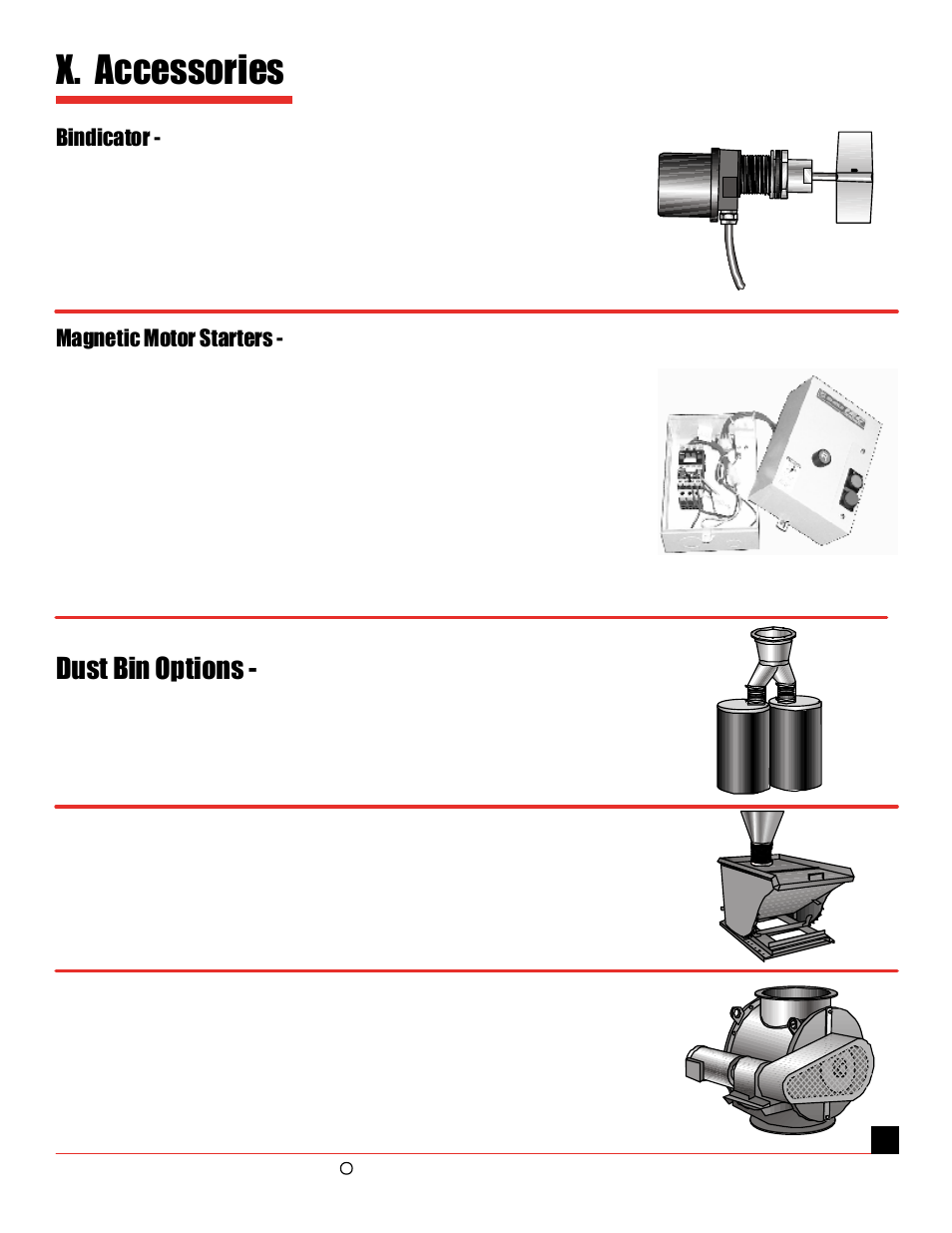 X. Accessories

Bindicator -

Magnetic Motor Starters -

Dust Bin Options -